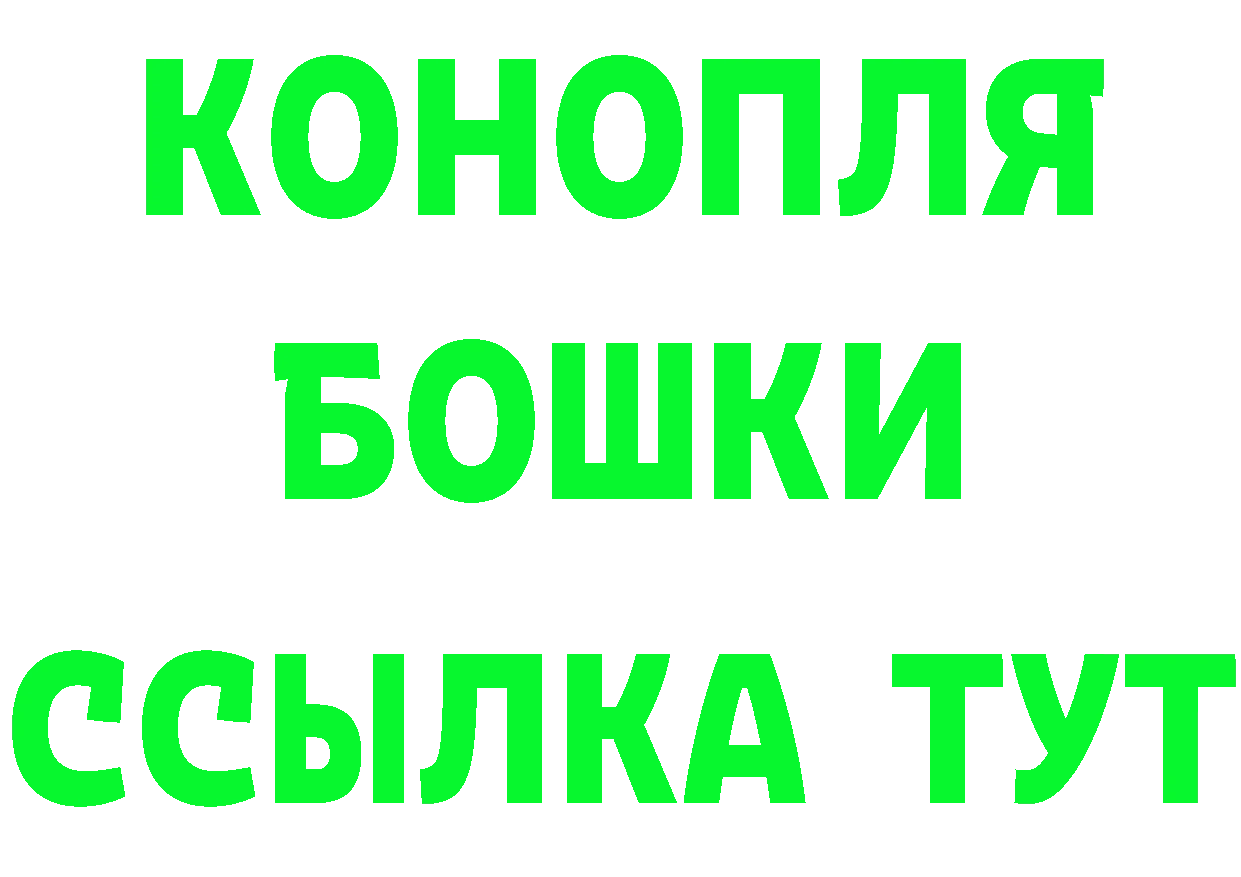 КОНОПЛЯ
БОШКИ
ССЫЛКА ТУТ